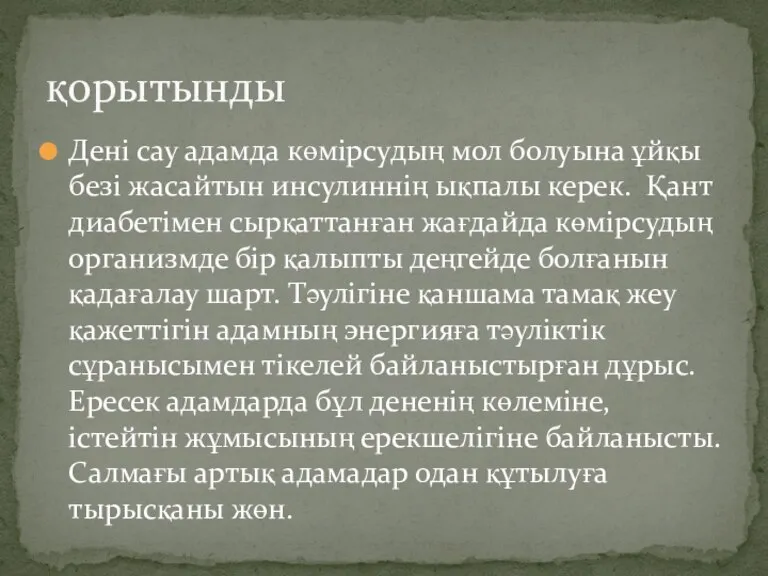 қорытынды

Дені сау адамда көмірсудың мол болуына ұйқы безі жасайтын инсулиннің ықпалы керек. Қант диабетімен сырқаттанған жағдайда көмірсудың организмде бір қалыпты деңгейде болғанын қадағалау шарт. Тәулігіне қаншама тамақ жеу қажеттігін адамның энергияға тәуліктік сұранысымен тікелей байланыстырған дұрыс. Ересек адамдарда бұл дененің көлеміне, істейтін жұмысының ерекшелігіне байланысты. Салмағы артық адамадар одан құтылуға тырысқаны жөн.